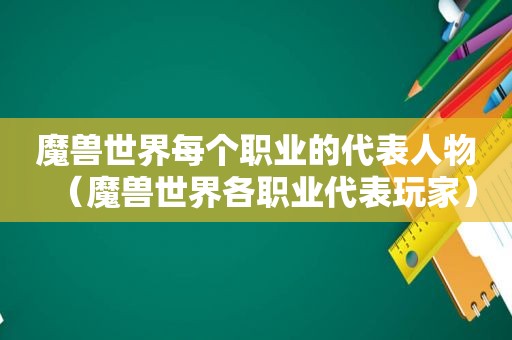 魔兽世界每个职业的代表人物（魔兽世界各职业代表玩家）